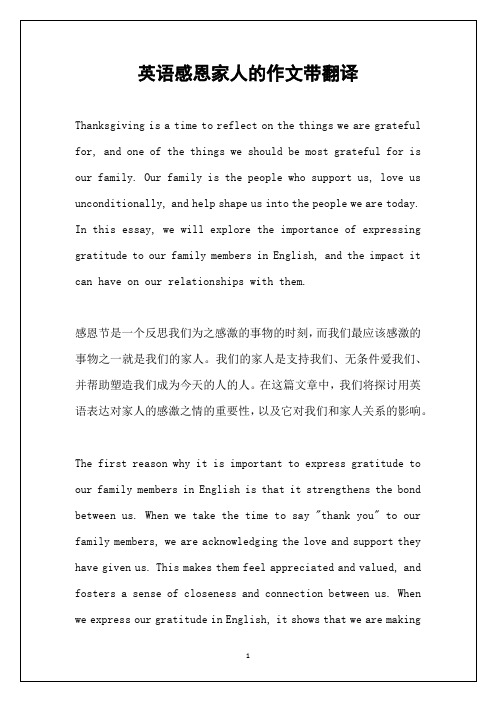 英语感恩家人的作文带翻译

Thanksgiving is a time to reflect on the things we are grateful for, and one of the things we should be most grateful for is our family. Our family is the people who support us, love us unconditionally, and help shape us into the people we are today. In this essay, we will explore the importance of expressing gratitude to our family members in English, and the impact it can have on our relationships with them.

感恩节是一个反思我们为之感激的事物的时刻，而我们最应该感激的事物之一就是我们的家人。我们的家人是支持我们、无条件爱我们、并帮助塑造我们成为今天的人的人。在这篇文章中，我们将探讨用英语表达对家人的感激之情的重要性，以及它对我们和家人关系的影响。

The first reason why it is important to express gratitude to our family members in English is that it strengthens the bond between us. When we take the time to say "thank you" to our family members, we are acknowledging the love and support they have given us. This makes them feel appreciated and valued, and fosters a sense of closeness and connection between us. When we express our gratitude in English, it shows that we are making

1